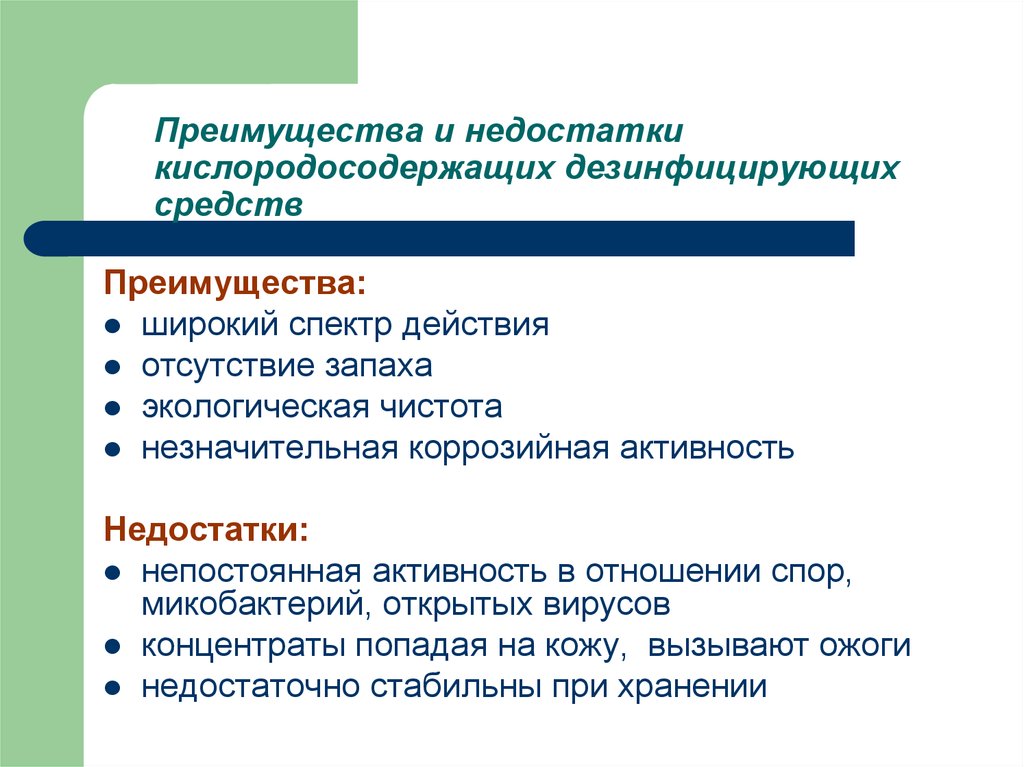 Преимущества и недостатки кислородосодержащих дезинфицирующих средств

Преимущества:
- широкий спектр действия
- отсутствие запаха
- экологическая чистота
- незначительная коррозийная активность

Недостатки:
- непостоянная активность в отношении спор, микобактерий, открытых вирусов
- концентраты попадая на кожу,  вызывают ожоги
- недостаточно стабильны при хранении